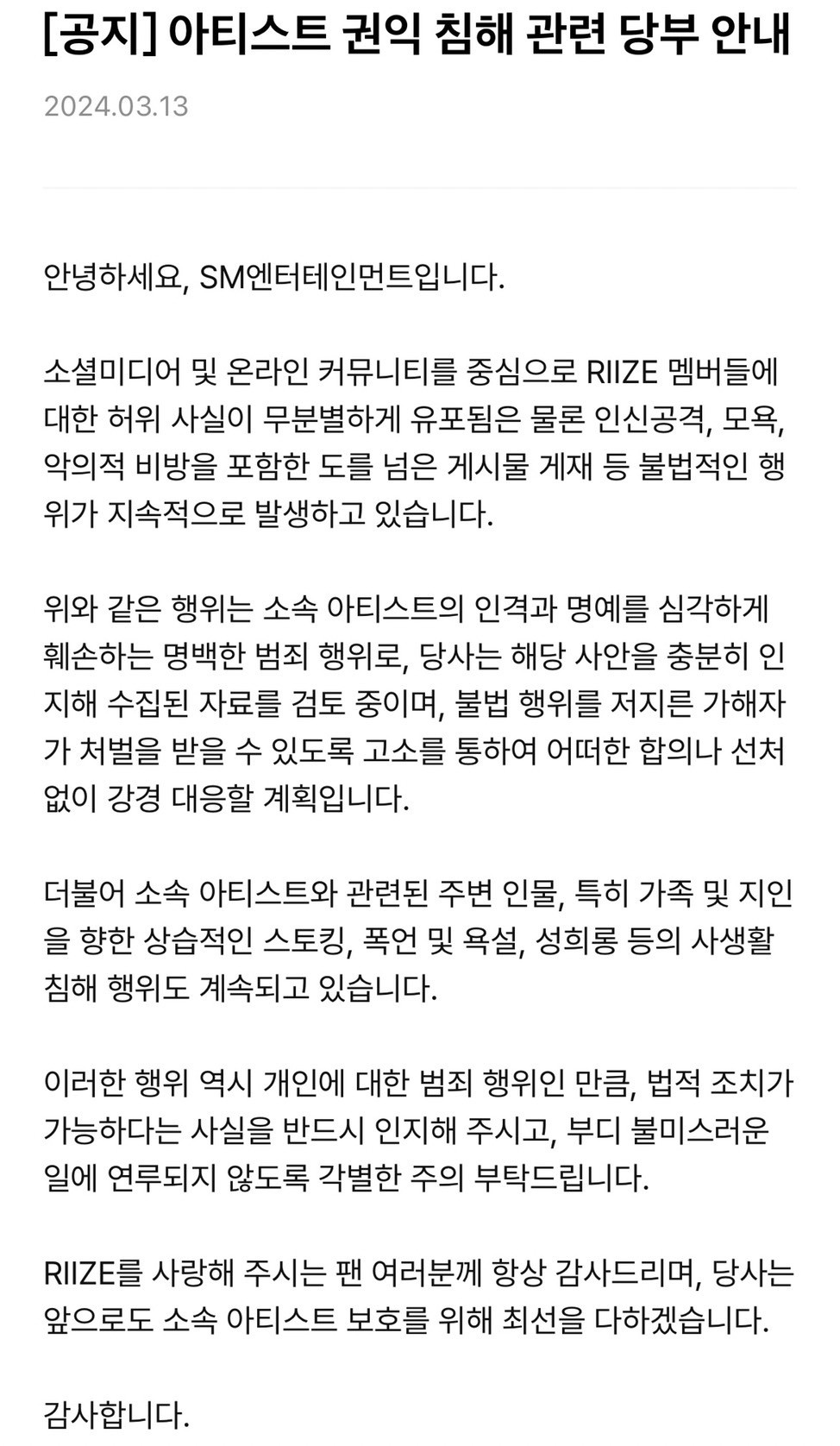 [공지] 아티스트 권익 침해 관련 당부 안내

2024.03.13

안녕하세요, SM엔터테인먼트입니다.

소셜미디어 및 온라인 커뮤니티를 중심으로 RIIZE 멤버들에 대한 허위 사실이 무분별하게 유포됨은 물론 인신공격, 모욕, 악의적 비방을 포함한 도를 넘은 게시물 게재 등 불법적인 행위가 지속적으로 발생하고 있습니다.

위와 같은 행위는 소속 아티스트의 인격과 명예를 심각하게 훼손하는 명백한 범죄 행위로, 당사는 해당 사안을 충분히 인지해 수집된 자료를 검토 중이며, 불법 행위를 저지른 가해자가 처벌을 받을 수 있도록 고소를 통하여 어떠한 합의나 선처 없이 강경 대응할 계획입니다.

더불어 소속 아티스트와 관련된 주변 인물, 특히 가족 및 지인을 향한 상습적인 스토킹, 폭언 및 욕설, 성희롱 등의 사생활 침해 행위도 계속되고 있습니다.

이러한 행위 역시 개인에 대한 범죄 행위인 만큼, 법적 조치가 가능하다는 사실을 반드시 인지해 주시고, 부디 불미스러운 일에 연루되지 않도록 각별한 주의 부탁드립니다.

RIIZE를 사랑해 주시는 팬 여러분께 항상 감사드리며, 당사는 앞으로도 소속 아티스트 보호를 위해 최선을 다하겠습니다.

감사합니다.